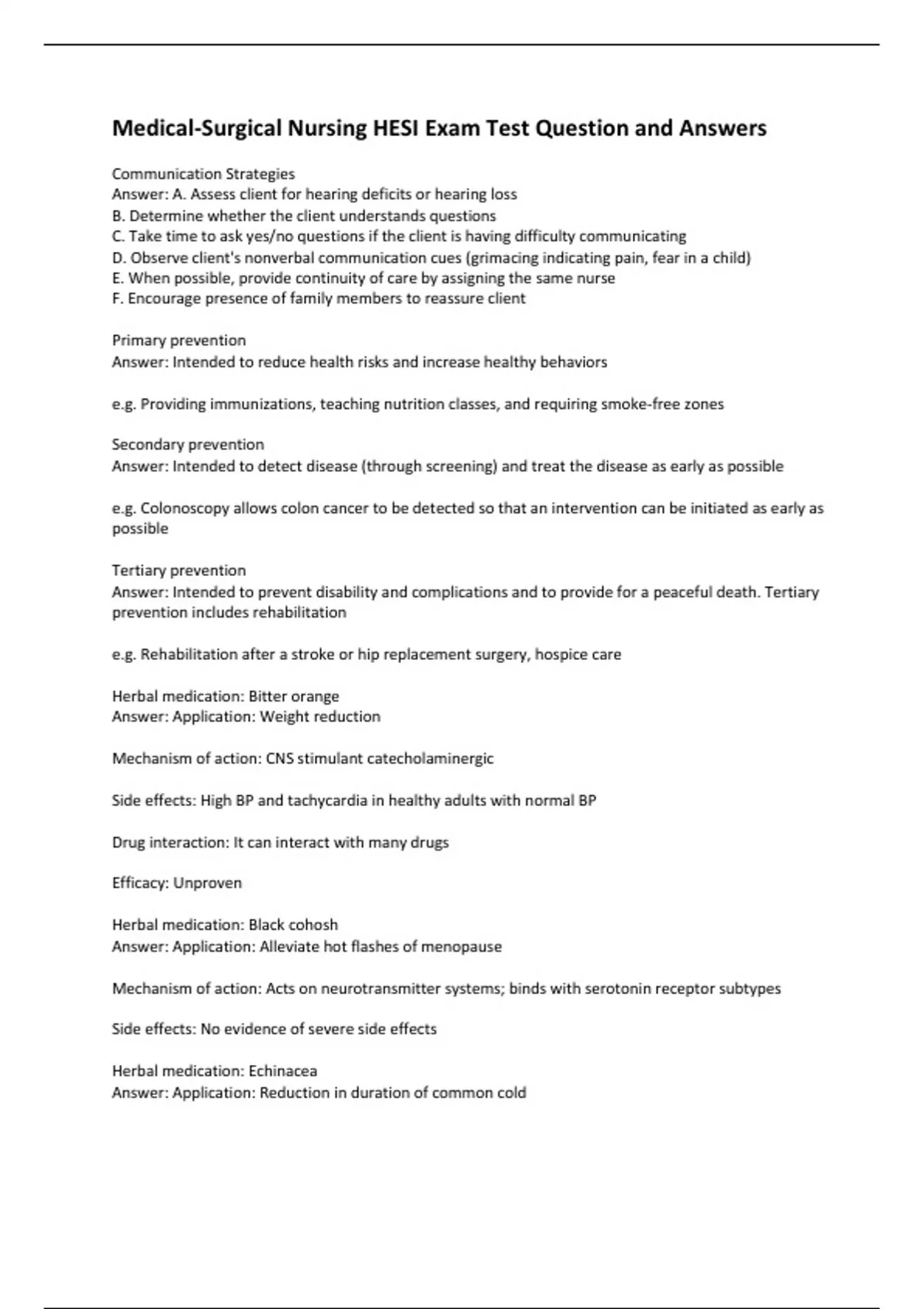 Medical-Surgical Nursing HESI Exam Test Question and Answers

Communication Strategies
Answer: A. Assess client for hearing deficits or hearing loss
B. Determine whether the client understands questions
C. Take time to ask yes/no questions if the client is having difficulty communicating
D. Observe client's nonverbal communication cues (grimacing indicating pain, fear in a child)
E. When possible, provide continuity of care by assigning the same nurse
F. Encourage presence of family members to reassure client

Primary prevention
Answer: Intended to reduce health risks and increase healthy behaviors

e.g. Providing immunizations, teaching nutrition classes, and requiring smoke-free zones

Secondary prevention
Answer: Intended to detect disease (through screening) and treat the disease as early as possible

e.g. Colonoscopy allows colon cancer to be detected so that an intervention can be initiated as early as possible

Tertiary prevention
Answer: Intended to prevent disability and complications and to provide for a peaceful death. Tertiary prevention includes rehabilitation

e.g. Rehabilitation after a stroke or hip replacement surgery, hospice care

Herbal medication: Bitter orange
Answer: Application: Weight reduction

Mechanism of action: CNS stimulant catecholaminergic

Side effects: High BP and tachycardia in healthy adults with normal BP

Drug interaction: It can interact with many drugs

Efficacy: Unproven

Herbal medication: Black cohosh
Answer: Application: Alleviate hot flashes of menopause

Mechanism of action: Acts on neurotransmitter systems; binds with serotonin receptor subtypes

Side effects: No evidence of severe side effects

Herbal medication: Echinacea
Answer: Application: Reduction in duration of common cold